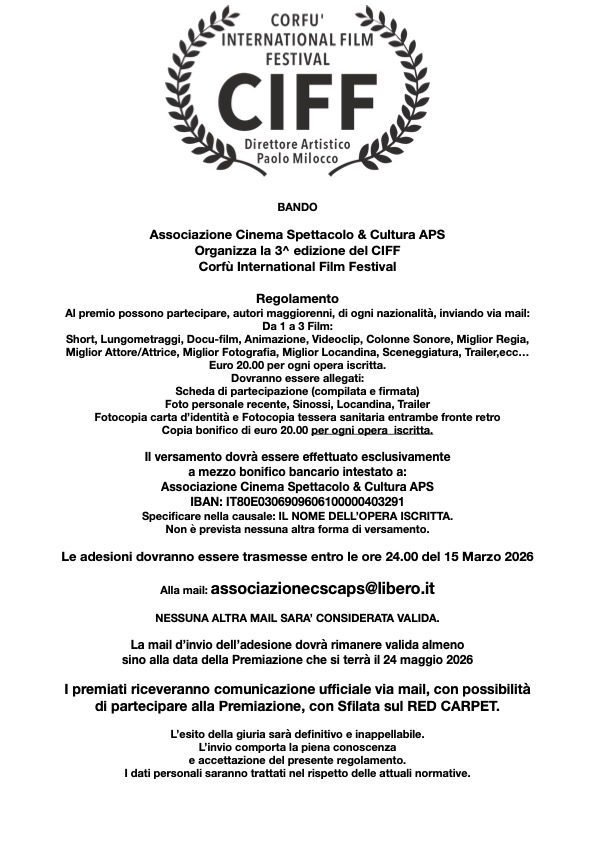 CORFU'
INTERNATIONAL FILM
FESTIVAL
CIFF
Direttore Artistico
Paolo Milocco

BANDO

Associazione Cinema Spettacolo & Cultura APS
Organizza la 3^ edizione del CIFF
Corfù International Film Festival

Regolamento
Al premio possono partecipare, autori maggiorenni, di ogni nazionalità, inviando via mail:
Da 1 a 3 Film:
Short, Lungometraggi, Docu-film, Animazione, Videoclip, Colonne Sonore, Miglior Regia, Miglior Attore/Attrice, Miglior Fotografia, Miglior Locandina, Sceneggiatura, Trailer,ecc…
Euro 20.00 per ogni opera iscritta.
Dovranno essere allegati:
Scheda di partecipazione (compilata e firmata)
Foto personale recente, Sinossi, Locandina, Trailer
Fotocopia carta d'identità e Fotocopia tessera sanitaria entrambe fronte retro
Copia bonifico di euro 20.00 per ogni opera iscritta.

Il versamento dovrà essere effettuato esclusivamente
a mezzo bonifico bancario intestato a:
Associazione Cinema Spettacolo & Cultura APS
IBAN: IT80E0306909606100000403291
Specificare nella causale: IL NOME DELL'OPERA ISCRITTA.
Non è prevista nessuna altra forma di versamento.

Le adesioni dovranno essere trasmesse entro le ore 24.00 del 15 Marzo 2026

Alla mail: associazionecscaps@libero.it

NESSUNA ALTRA MAIL SARA' CONSIDERATA VALIDA.

La mail d'invio dell'adesione dovrà rimanere valida almeno
sino alla data della Premiazione che si terrà il 24 maggio 2026

I premiati riceveranno comunicazione ufficiale via mail, con possibilità di partecipare alla Premiazione, con Sfilata sul RED CARPET.

L'esito della giuria sarà definitivo e inappellabile.
L'invio comporta la piena conoscenza
e accettazione del presente regolamento.
I dati personali saranno trattati nel rispetto delle attuali normative.